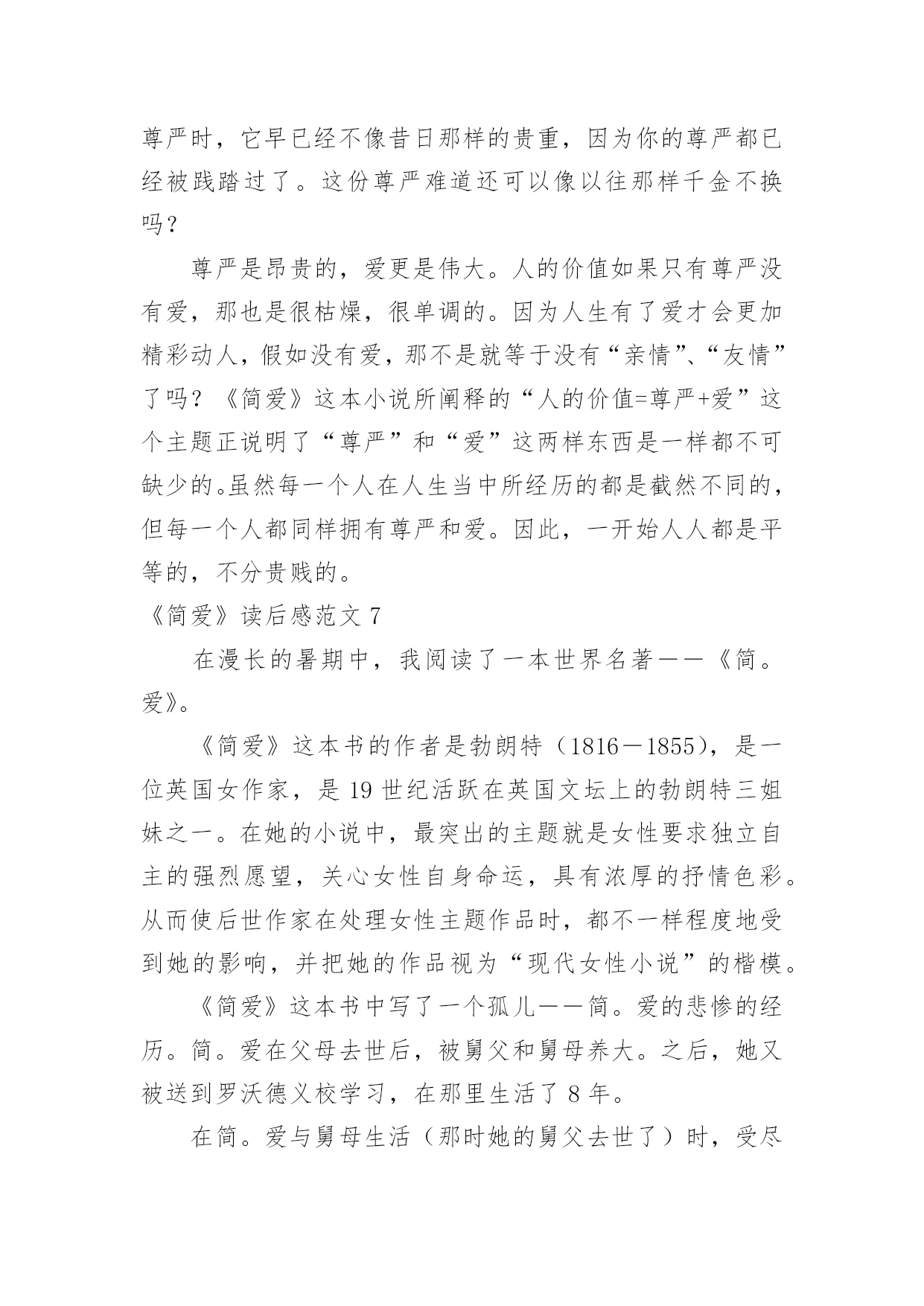 尊严时，它早已经不像昔日那样的贵重，因为你的尊严都已经被践踏过了。这份尊严难道还可以像以往那样千金不换吗？

尊严是昂贵的，爱更是伟大。人的价值如果只有尊严没有爱，那也是很枯燥，很单调的。因为人生有了爱才会更加精彩动人，假如没有爱，那不是就等于没有“亲情”、“友情”了吗？《简爱》这本小说所阐释的“人的价值=尊严+爱”这个主题正说明了“尊严”和“爱”这两样东西是一样都不可缺少的。虽然每一个人在人生当中所经历的都是截然不同的，但每一个人都同样拥有尊严和爱。因此，一开始人人都是平等的，不分贵贱的。

《简爱》读后感范文 7

在漫长的暑期中，我阅读了一本世界名著——《简。爱》。

《简爱》这本书的作者是勃朗特（1816－1855），是一位英国女作家，是 19 世纪活跃在英国文坛上的勃朗特三姐妹之一。在她的小说中，最突出的主题就是女性要求独立自主的强烈愿望，关心女性自身命运，具有浓厚的抒情色彩。从而使后世作家在处理女性主题作品时，都不一样程度地受到她的影响，并把她的作品视为“现代女性小说”的楷模。

《简爱》这本书中写了一个孤儿——简。爱的悲惨的经历。简。爱在父母去世后，被舅父和舅母养大。之后，她又被送到罗沃德义校学习，在那里生活了 8 年。

在简。爱与舅母生活（那时她的舅父去世了）时，受尽